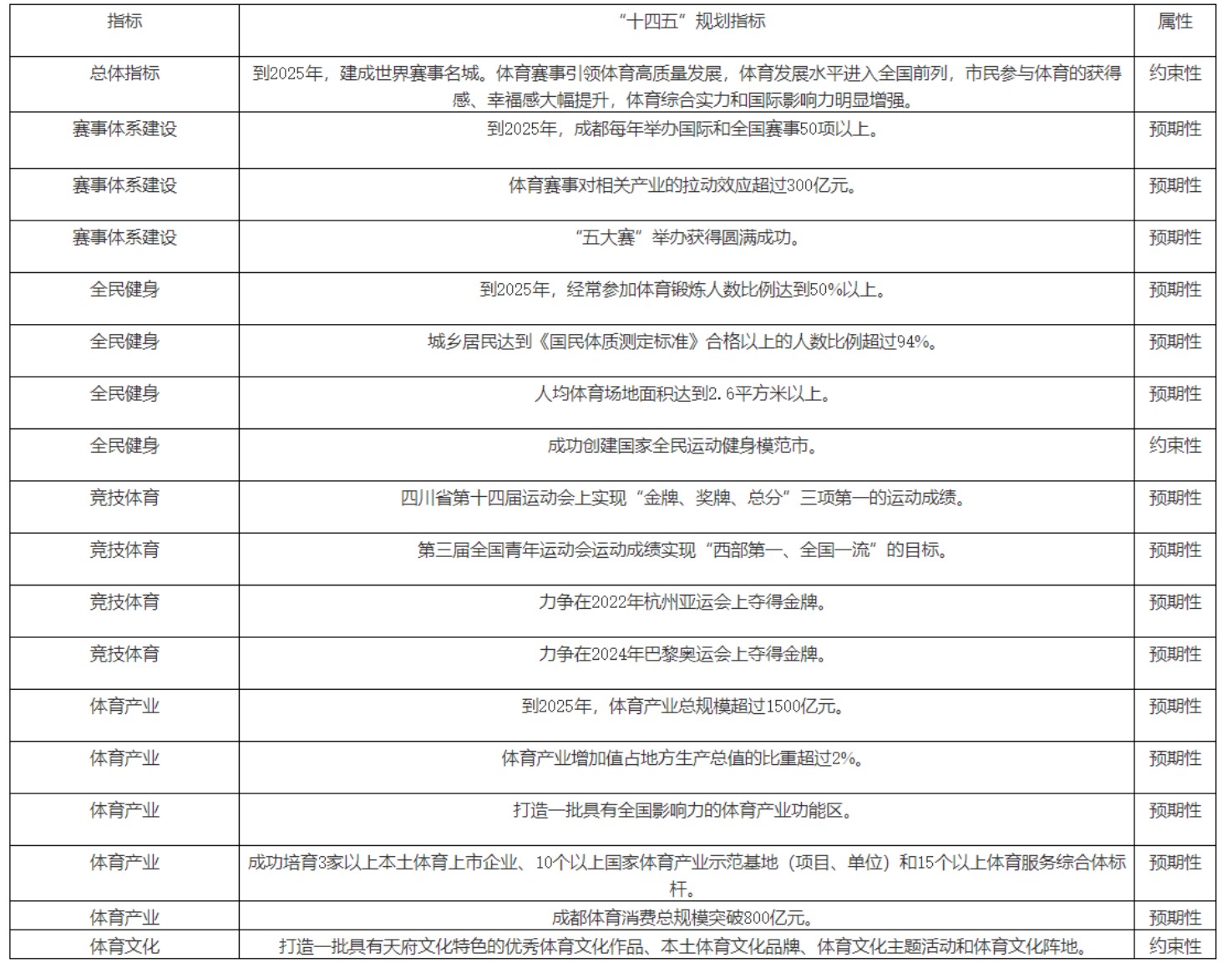 | 指标 | “十四五”规划指标 | 属性 |
|---|---|---|
| 总体指标 | 到2025年，建成世界赛事名城。体育赛事引领体育高质量发展，体育发展水平进入全国前列，市民参与体育的获得感、幸福感大幅提升，体育综合实力和国际影响力明显增强。 | 约束性 |
| 赛事体系建设 | 到2025年，成都每年举办国际和全国赛事50项以上。 | 预期性 |
| 赛事体系建设 | 体育赛事对相关产业的拉动效应超过300亿元。 | 预期性 |
| 赛事体系建设 | “五大赛”举办获得圆满成功。 | 预期性 |
| 全民健身 | 到2025年，经常参加体育锻炼人数比例达到50%以上。 | 预期性 |
| 全民健身 | 城乡居民达到《国民体质测定标准》合格以上的人数比例超过94%。 | 预期性 |
| 全民健身 | 人均体育场地面积达到2.6平方米以上。 | 预期性 |
| 全民健身 | 成功创建国家全民运动健身模范市。 | 约束性 |
| 竞技体育 | 四川省第十四届运动会上实现“金牌、奖牌、总分”三项第一的运动成绩。 | 预期性 |
| 竞技体育 | 第三届全国青年运动会运动成绩实现“西部第一、全国一流”的目标。 | 预期性 |
| 竞技体育 | 力争在2022年杭州亚运会上夺得金牌。 | 预期性 |
| 竞技体育 | 力争在2024年巴黎奥运会上夺得金牌。 | 预期性 |
| 体育产业 | 到2025年，体育产业总规模超过1500亿元。 | 预期性 |
| 体育产业 | 体育产业增加值占地方生产总值的比重超过2%。 | 预期性 |
| 体育产业 | 打造一批具有全国影响力的体育产业功能区。 | 预期性 |
| 体育产业 | 成功培育3家以上本土体育上市企业、10个以上国家体育产业示范基地（项目、单位）和15个以上体育服务综合体标杆。 | 预期性 |
| 体育产业 | 成都体育消费总规模突破800亿元。 | 预期性 |
| 体育文化 | 打造一批具有天府文化特色的优秀体育文化作品、本土体育文化品牌、体育文化主题活动和体育文化阵地。 | 约束性 |